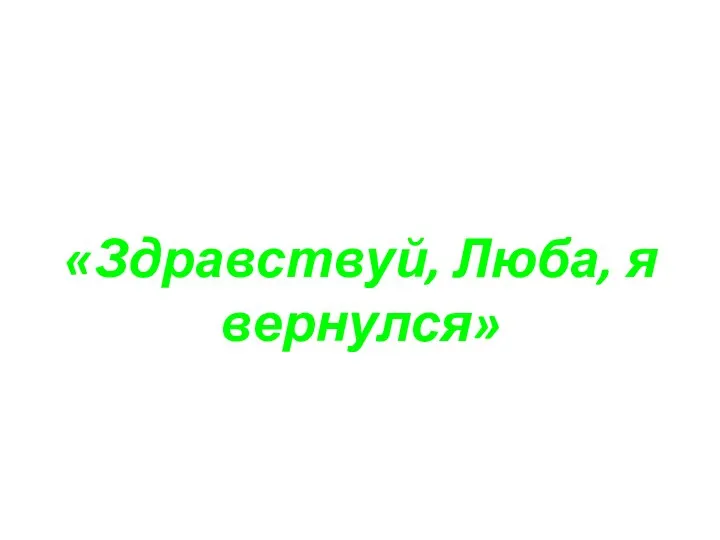 «Здравствуй, Люба, я вернулся»